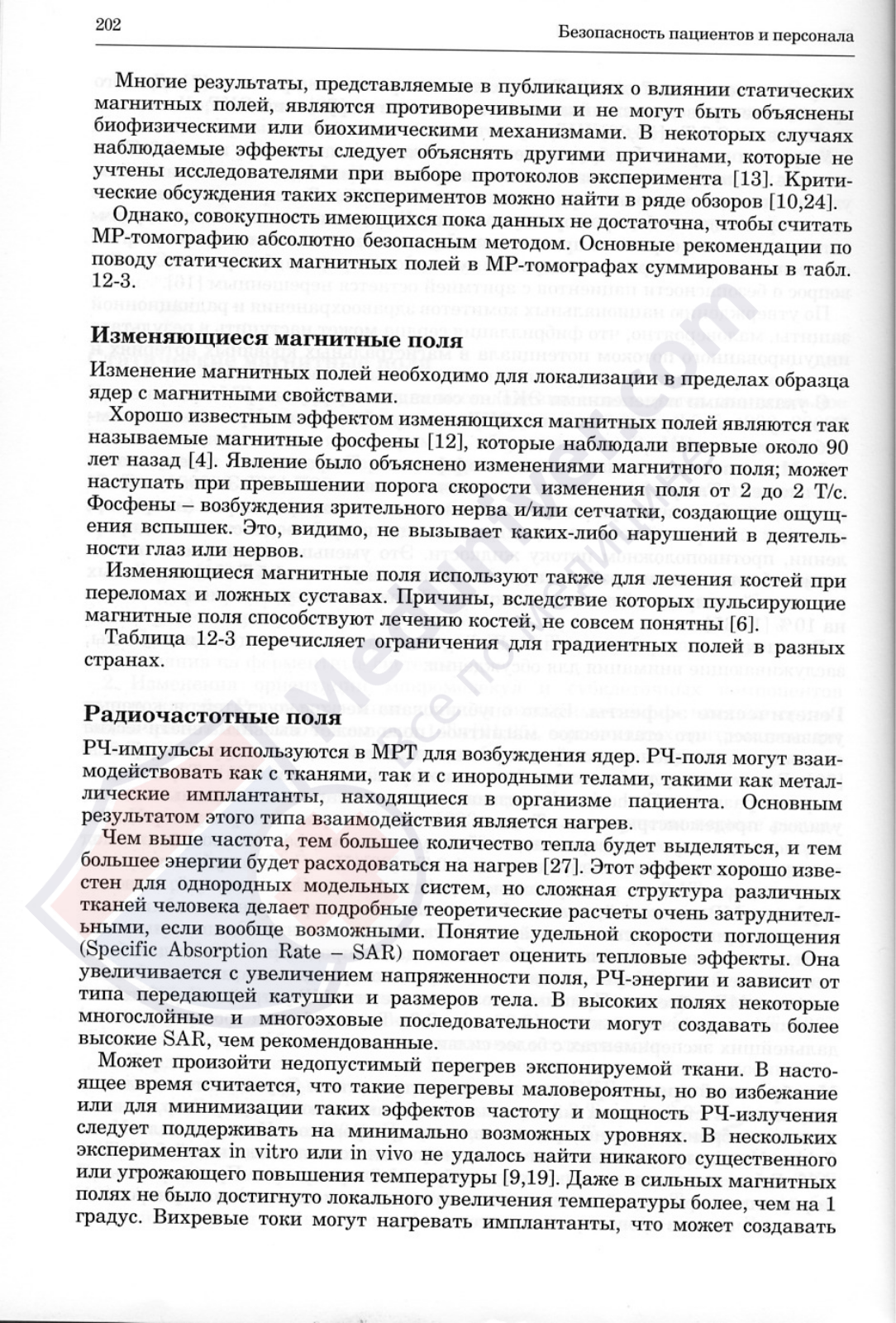 202

Безопасность пациентов и персонала

Многие результаты, представляемые в публикациях о влиянии статических магнитных полей, являются противоречивыми и не могут быть объяснены биофизическими или биохимическими механизмами. В некоторых случаях наблюдаемые эффекты следует объяснять другими причинами, которые не учтены исследователями при выборе протоколов эксперимента [13]. Критические обсуждения таких экспериментов можно найти в ряде обзоров [10,24].

Однако, совокупность имеющихся пока данных не достаточна, чтобы считать МР-томографию абсолютно безопасным методом. Основные рекомендации по поводу статических магнитных полей в МР-томографах суммированы в табл. 12-3.

Изменяющиеся магнитные поля

Изменение магнитных полей необходимо для локализации в пределах образца ядер с магнитными свойствами.

Хорошо известным эффектом изменяющихся магнитных полей являются так называемые магнитные фосфены [12], которые наблюдали впервые около 90 лет назад [4]. Явление было объяснено изменениями магнитного поля; может наступать при превышении порога скорости изменения поля от 2 до 2 Т/с. Фосфены – возбуждения зрительного нерва и/или сетчатки, создающие ощущения вспышек. Это, видимо, не вызывает каких-либо нарушений в деятельности глаз или нервов.

Изменяющиеся магнитные поля используют также для лечения костей при переломах и ложных суставах. Причины, вследствие которых пульсирующие магнитные поля способствуют лечению костей, не совсем понятны [6].

Таблица 12-3 перечисляет ограничения для градиентных полей в разных странах.

Радиочастотные поля

РЧ-импульсы используются в МРТ для возбуждения ядер. РЧ-поля могут взаимодействовать как с тканями, так и с инородными телами, такими как металлические имплантанты, находящиеся в организме пациента. Основным результатом этого типа взаимодействия является нагрев.

Чем выше частота, тем большее количество тепла будет выделяться, и тем большее энергии будет расходоваться на нагрев [27]. Этот эффект хорошо известен для однородных модельных систем, но сложная структура различных тканей человека делает подробные теоретические расчеты очень затруднительными, если вообще возможными. Понятие удельной скорости поглощения (Specific Absorption Rate – SAR) помогает оценить тепловые эффекты. Она увеличивается с увеличением напряженности поля, РЧ-энергии и зависит от типа передающей катушки и размеров тела. В высоких полях некоторые многослойные и многоэховые последовательности могут создавать более высокие SAR, чем рекомендованные.

Может произойти недопустимый перегрев экспонируемой ткани. В настоящее время считается, что такие перегревы маловероятны, но во избежание или для минимизации таких эффектов частоту и мощность РЧ-излучения следует поддерживать на минимально возможных уровнях. В нескольких экспериментах in vitro или in vivo не удалось найти никакого существенного или угрожающего повышения температуры [9,19]. Даже в сильных магнитных полях не было достигнуто локального увеличения температуры более, чем на 1 градус. Вихревые токи могут нагревать имплантанты, что может создавать